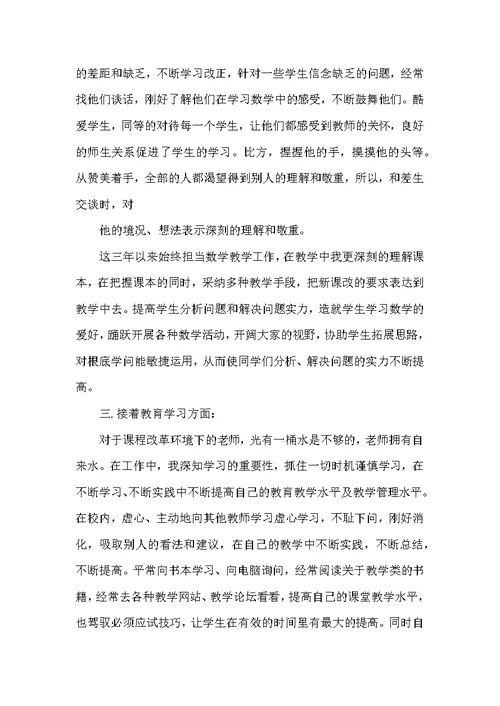 的差距和缺乏，不断学习改正，针对一些学生信念缺乏的问题，经常找他们谈话，刚好了解他们在学习数学中的感受，不断鼓舞他们。酷爱学生，同等的对待每一个学生，让他们都感受到教师的关怀，良好的师生关系促进了学生的学习。比方，握握他的手，摸摸他的头等。从赞美着手，全部的人都渴望得到别人的理解和敬重，所以，和差生交谈时，对

他的境况、想法表示深刻的理解和敬重。

这三年以来始终担当数学教学工作，在教学中我更深刻的理解课本，在把握课本的同时，采纳多种教学手段，把新课改的要求表达到教学中去。提高学生分析问题和解决问题实力，造就学生学习数学的爱好，踊跃开展各种数学活动，开阔大家的视野，协助学生拓展思路，对根底学问能敏捷运用，从而使同学们分析、解决问题的实力不断提高。

三.接着教育学习方面：

对于课程改革环境下的老师，光有一桶水是不够的，老师拥有自来水。在工作中，我深知学习的重要性，抓住一切时机谨慎学习，在不断学习、不断实践中不断提高自己的教育教学水平及教学管理水平。在校内，虚心、主动地向其他教师学习虚心学习，不耻下问，刚好消化，吸取别人的看法和建议，在自己的教学中不断实践，不断总结，不断提高。平常向书本学习、向电脑询问，经常阅读关于教学类的书籍，经常去各种教学网站、教学论坛看看，提高自己的课堂教学水平，也驾驭必须应试技巧，让学生在有效的时间里有最大的提高。同时自